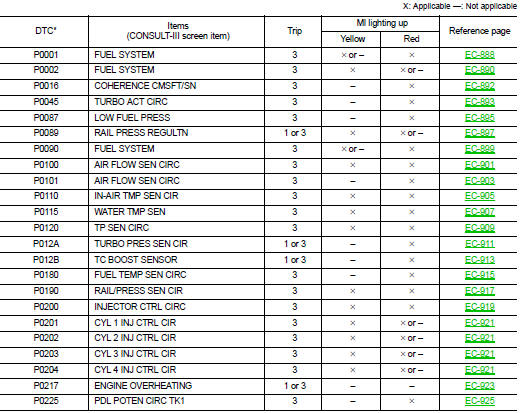 X: Applicable —: Not applicable

| DTC* | Items (CONSULT-III screen item) | Trip | MI lighting up Yellow | MI lighting up Red | Reference page |
|---|---|---|---|---|---|
| P0001 | FUEL SYSTEM | 3 | × or – | × | EC-888 |
| P0002 | FUEL SYSTEM | 3 | × | × or – | EC-890 |
| P0016 | COHERENCE CMSFT/SN | 3 | – | × | EC-892 |
| P0045 | TURBO ACT CIRC | 3 | – | × | EC-893 |
| P0087 | LOW FUEL PRESS | 3 | – | × | EC-895 |
| P0089 | RAIL PRESS REGULTN | 1 or 3 | × | × or – | EC-897 |
| P0090 | FUEL SYSTEM | 3 | × or – | × | EC-899 |
| P0100 | AIR FLOW SEN CIRC | 3 | × | × | EC-901 |
| P0101 | AIR FLOW SEN CIRC | 3 | – | × | EC-903 |
| P0110 | IN-AIR TMP SEN CIR | 3 | × | × | EC-905 |
| P0115 | WATER TMP SEN | 3 | × | × | EC-907 |
| P0120 | TP SEN CIRC | 3 | × | × | EC-909 |
| P012A | TURBO PRES SEN CIR | 1 or 3 | – | × | EC-911 |
| P012B | TC BOOST SENSOR | 1 or 3 | – | × | EC-913 |
| P0180 | FUEL TEMP SEN CIRC | 3 | – | × | EC-915 |
| P0190 | RAIL/PRESS SEN CIR | 3 | × | × | EC-917 |
| P0200 | INJECTOR CTRL CIRC | 3 | × | × | EC-919 |
| P0201 | CYL 1 INJ CTRL CIR | 3 | × | × or – | EC-921 |
| P0202 | CYL 2 INJ CTRL CIR | 3 | × | × or – | EC-921 |
| P0203 | CYL 3 INJ CTRL CIR | 3 | × | × or – | EC-921 |
| P0204 | CYL 4 INJ CTRL CIR | 3 | × | × or – | EC-921 |
| P0217 | ENGINE OVERHEATING | 1 or 3 | – | – | EC-923 |
| P0225 | PDL POTEN CIRC TK1 | 3 | – | × | EC-925 |